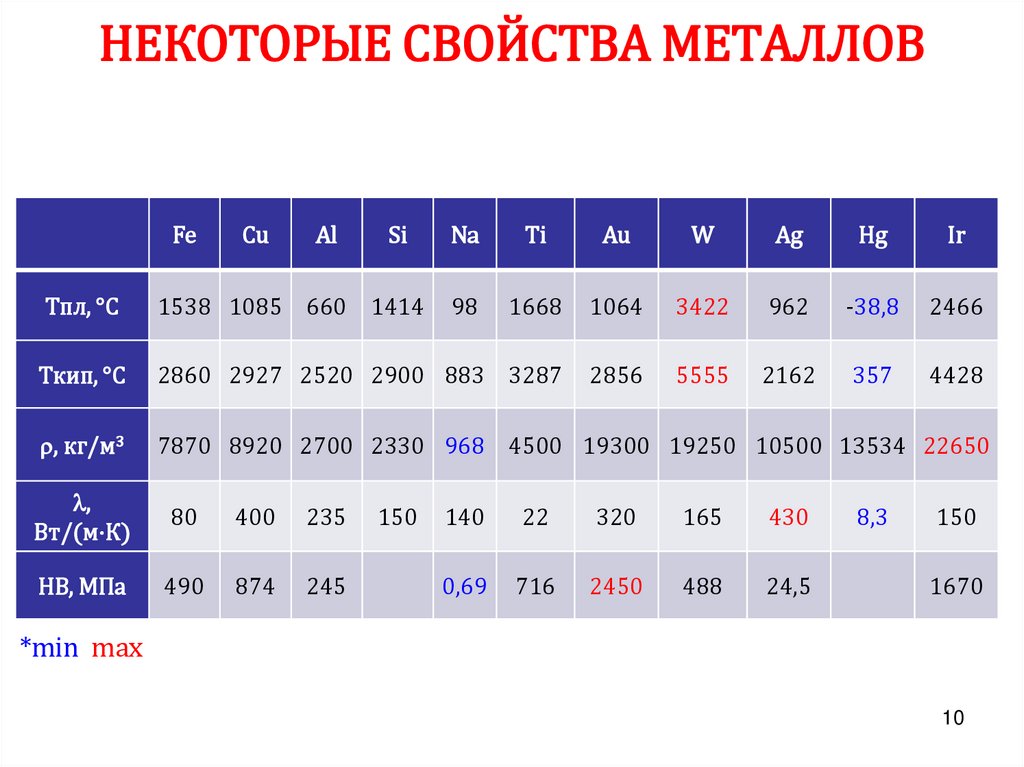 НЕКОТОРЫЕ СВОЙСТВА МЕТАЛЛОВ

| | Fe | Cu | Al | Si | Na | Ti | Au | W | Ag | Hg | Ir |
|---|---|---|---|---|---|---|---|---|---|---|---|
| Тпл, °С | 1538 | 1085 | 660 | 1414 | 98 | 1668 | 1064 | 3422 | 962 | -38,8 | 2466 |
| Ткип, °С | 2860 | 2927 | 2520 | 2900 | 883 | 3287 | 2856 | 5555 | 2162 | 357 | 4428 |
| ρ, кг/м³ | 7870 | 8920 | 2700 | 2330 | 968 | 4500 | 19300 | 19250 | 10500 | 13534 | 22650 |
| λ, Вт/(м·К) | 80 | 400 | 235 | 150 | 140 | 22 | 320 | 165 | 430 | 8,3 | 150 |
| НВ, МПа | 490 | 874 | 245 | | 0,69 | 716 | 2450 | 488 | 24,5 | | 1670 |

*min max

10